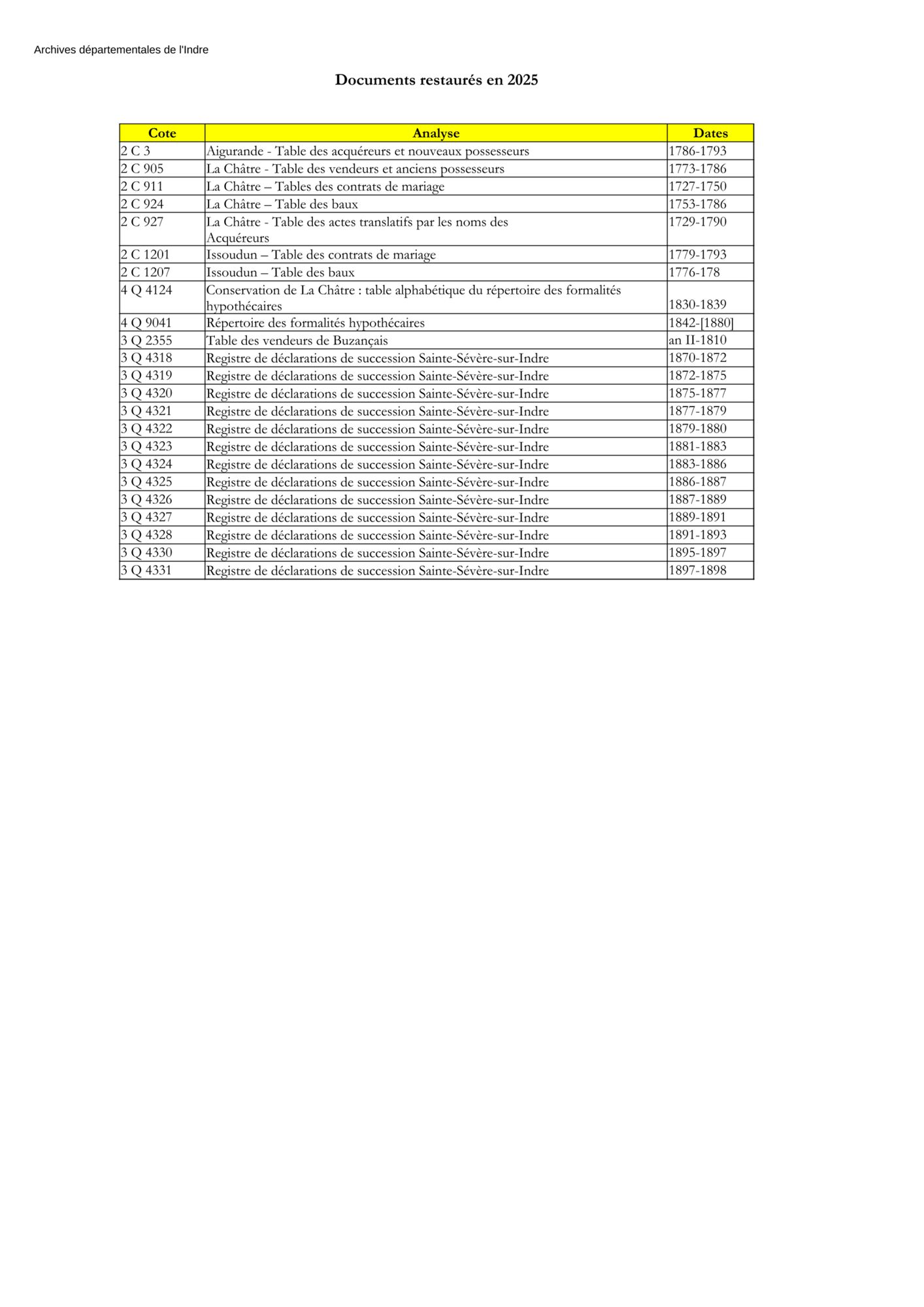 Archives départementales de l'Indre

Documents restaurés en 2025

| Cote | Analyse | Dates |
|---|---|---|
| 2 C 3 | Aigurande - Table des acquéreurs et nouveaux possesseurs | 1786-1793 |
| 2 C 905 | La Châtre - Table des vendeurs et anciens possesseurs | 1773-1786 |
| 2 C 911 | La Châtre – Tables des contrats de mariage | 1727-1750 |
| 2 C 924 | La Châtre – Table des baux | 1753-1786 |
| 2 C 927 | La Châtre - Table des actes translatifs par les noms des Acquéreurs | 1729-1790 |
| 2 C 1201 | Issoudun – Table des contrats de mariage | 1779-1793 |
| 2 C 1207 | Issoudun – Table des baux | 1776-178 |
| 4 Q 4124 | Conservation de La Châtre : table alphabétique du répertoire des formalités hypothécaires | 1830-1839 |
| 4 Q 9041 | Répertoire des formalités hypothécaires | 1842-[1880] |
| 3 Q 2355 | Table des vendeurs de Buzançais | an II-1810 |
| 3 Q 4318 | Registre de déclarations de succession Sainte-Sévère-sur-Indre | 1870-1872 |
| 3 Q 4319 | Registre de déclarations de succession Sainte-Sévère-sur-Indre | 1872-1875 |
| 3 Q 4320 | Registre de déclarations de succession Sainte-Sévère-sur-Indre | 1875-1877 |
| 3 Q 4321 | Registre de déclarations de succession Sainte-Sévère-sur-Indre | 1877-1879 |
| 3 Q 4322 | Registre de déclarations de succession Sainte-Sévère-sur-Indre | 1879-1880 |
| 3 Q 4323 | Registre de déclarations de succession Sainte-Sévère-sur-Indre | 1881-1883 |
| 3 Q 4324 | Registre de déclarations de succession Sainte-Sévère-sur-Indre | 1883-1886 |
| 3 Q 4325 | Registre de déclarations de succession Sainte-Sévère-sur-Indre | 1886-1887 |
| 3 Q 4326 | Registre de déclarations de succession Sainte-Sévère-sur-Indre | 1887-1889 |
| 3 Q 4327 | Registre de déclarations de succession Sainte-Sévère-sur-Indre | 1889-1891 |
| 3 Q 4328 | Registre de déclarations de succession Sainte-Sévère-sur-Indre | 1891-1893 |
| 3 Q 4330 | Registre de déclarations de succession Sainte-Sévère-sur-Indre | 1895-1897 |
| 3 Q 4331 | Registre de déclarations de succession Sainte-Sévère-sur-Indre | 1897-1898 |